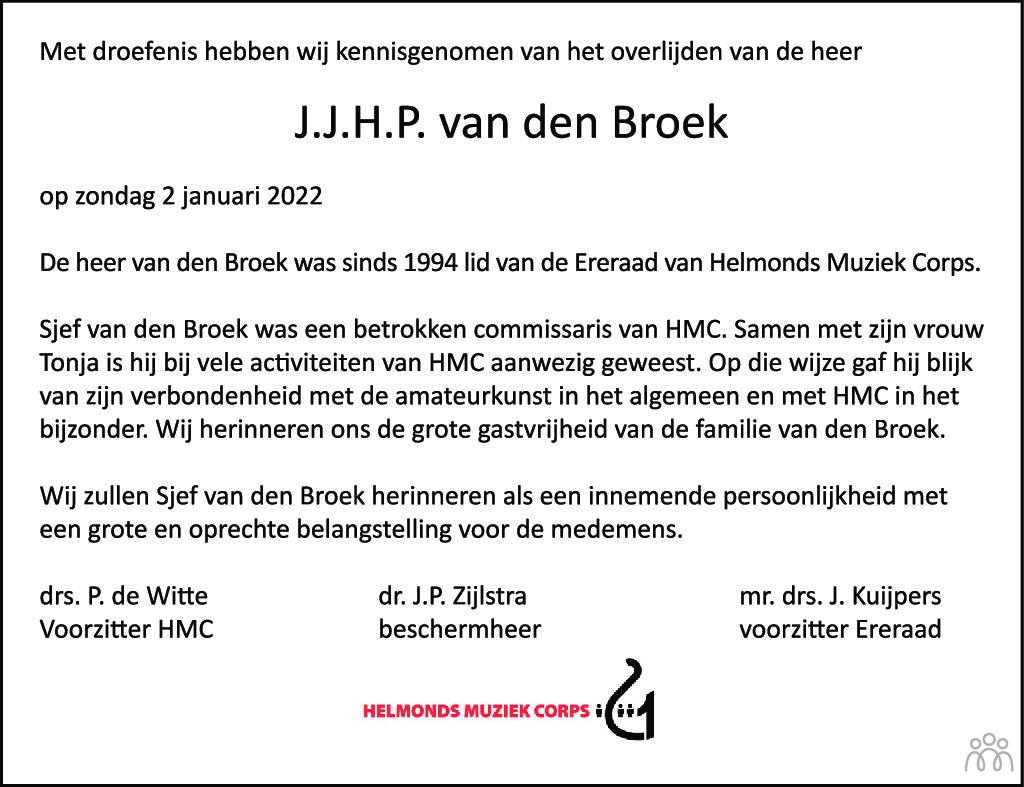 Met droefenis hebben wij kennisgenomen van het overlijden van de heer

J.J.H.P. van den Broek

op zondag 2 januari 2022

De heer van den Broek was sinds 1994 lid van de Ereraad van Helmonds Muziek Corps.

Sjef van den Broek was een betrokken commissaris van HMC. Samen met zijn vrouw Tonja is hij bij vele activiteiten van HMC aanwezig geweest. Op die wijze gaf hij blijk van zijn verbondenheid met de amateurkunst in het algemeen en met HMC in het bijzonder. Wij herinneren ons de grote gastvrijheid van de familie van den Broek.

Wij zullen Sjef van den Broek herinneren als een innemende persoonlijkheid met een grote en oprechte belangstelling voor de medemens.

drs. P. de Witte
Voorzitter HMC

dr. J.P. Zijlstra
beschermheer

mr. drs. J. Kuijpers
voorzitter Ereraad

HELMONDS MUZIEK CORPS